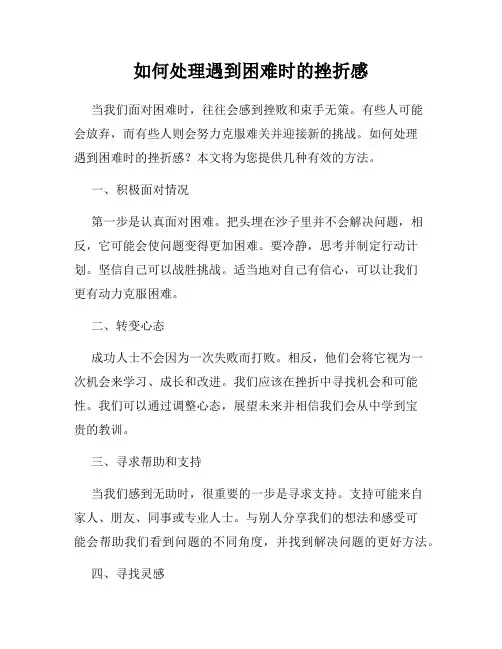 如何处理遇到困难时的挫折感

当我们面对困难时，往往会感到挫败和束手无策。有些人可能会放弃，而有些人则会努力克服难关并迎接新的挑战。如何处理遇到困难时的挫折感？本文将为您提供几种有效的方法。

一、积极面对情况

第一步是认真面对困难。把头埋在沙子里并不会解决问题，相反，它可能会使问题变得更加困难。要冷静，思考并制定行动计划。坚信自己可以战胜挑战。适当地对自己有信心，可以让我们更有动力克服困难。

二、转变心态

成功人士不会因为一次失败而打败。相反，他们会将它视为一次机会来学习、成长和改进。我们应该在挫折中寻找机会和可能性。我们可以通过调整心态，展望未来并相信我们会从中学到宝贵的教训。

三、寻求帮助和支持

当我们感到无助时，很重要的一步是寻求支持。支持可能来自家人、朋友、同事或专业人士。与别人分享我们的想法和感受可能会帮助我们看到问题的不同角度，并找到解决问题的更好方法。

四、寻找灵感